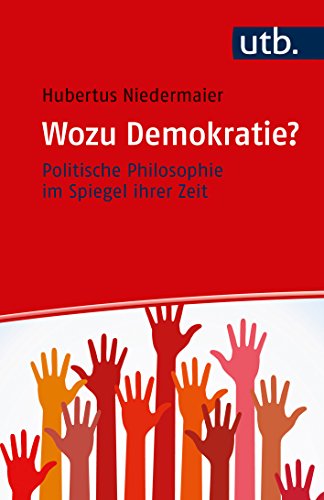 utb.

Hubertus Niedermaier

Wozu Demokratie?

Politische Philosophie im Spiegel ihrer Zeit